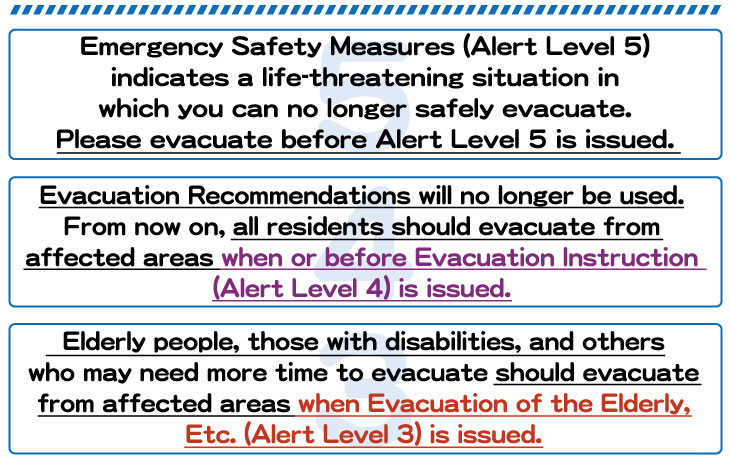 Emergency Safety Measures (Alert Level 5) indicates a life-threatening situation in which you can no longer safely evacuate. Please evacuate before Alert Level 5 is issued.

Evacuation Recommendations will no longer be used. From now on, all residents should evacuate from affected areas when or before Evacuation Instruction (Alert Level 4) is issued.

Elderly people, those with disabilities, and others who may need more time to evacuate should evacuate from affected areas when Evacuation of the Elderly, Etc. (Alert Level 3) is issued.